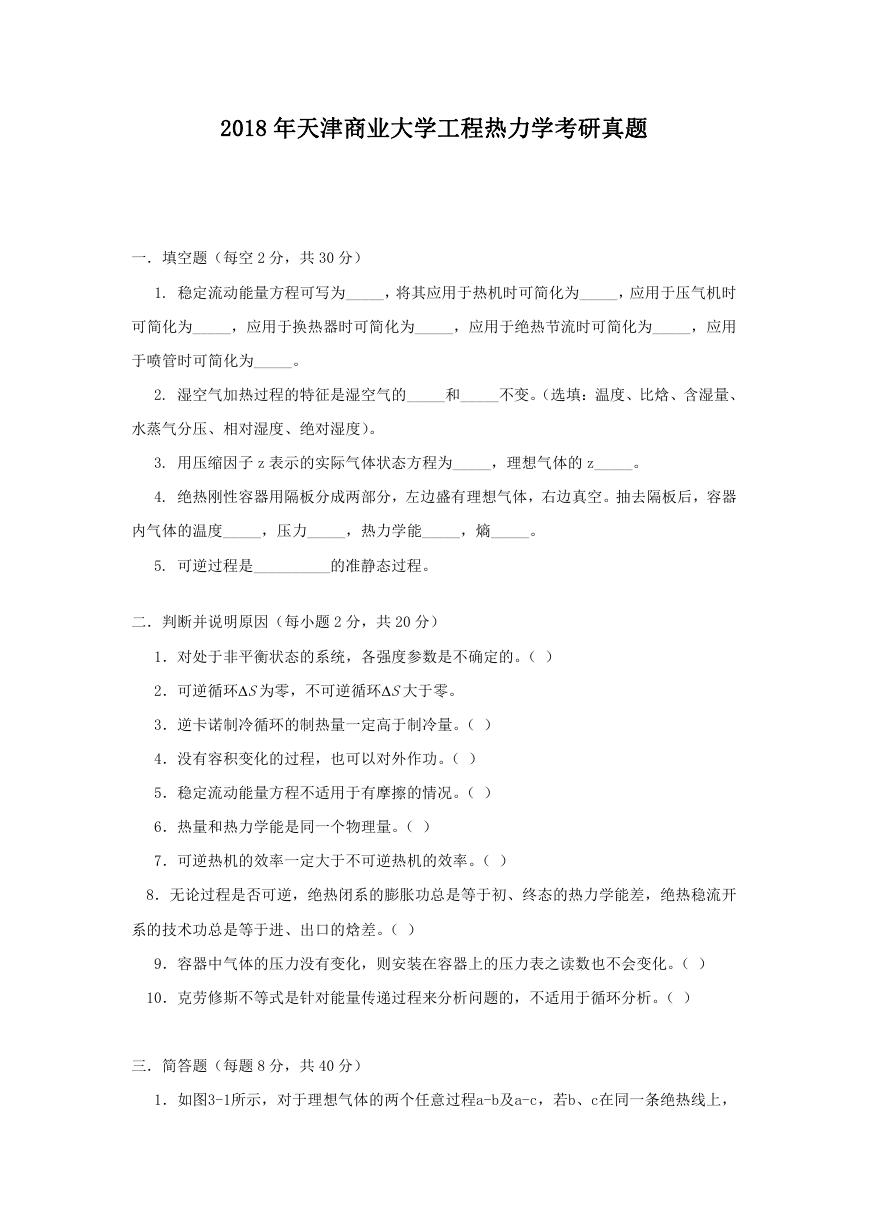 2018年天津商业大学工程热力学考研真题

一. 填空题（每空 2 分，共 30 分）

1. 稳定流动能量方程可写为_____，将其应用于热机时可简化为_____，应用于压气机时可简化为_____，应用于换热器时可简化为_____，应用于绝热节流时可简化为_____，应用于喷管时可简化为_____。

2. 湿空气加热过程的特征是湿空气的_____和_____不变。(选填：温度、比焓、含湿量、水蒸气分压、相对湿度、绝对湿度)。

3. 用压缩因子 z 表示的实际气体状态方程为_____，理想气体的 z_____。

4. 绝热刚性容器用隔板分成两部分，左边盛有理想气体，右边真空。抽去隔板后，容器内气体的温度_____，压力_____，热力学能_____，熵_____。

5. 可逆过程是__________的准静态过程。

二. 判断并说明原因（每小题 2 分，共 20 分）

1．对处于非平衡状态的系统，各强度参数是不确定的。( )

2．可逆循环$\Delta S$为零，不可逆循环$\Delta S$大于零。

3．逆卡诺制冷循环的制热量一定高于制冷量。( )

4．没有容积变化的过程，也可以对外作功。( )

5．稳定流动能量方程不适用于有摩擦的情况。( )

6．热量和热力学能是同一个物理量。( )

7．可逆热机的效率一定大于不可逆热机的效率。( )

8．无论过程是否可逆，绝热闭系的膨胀功总是等于初、终态的热力学能差，绝热稳流开系的技术功总是等于进、出口的焓差。( )

9．容器中气体的压力没有变化，则安装在容器上的压力表之读数也不会变化。( )

10．克劳修斯不等式是针对能量传递过程来分析问题的，不适用于循环分析。( )

三. 简答题（每题 8 分，共 40 分）

1．如图3-1所示，对于理想气体的两个任意过程a-b及a-c，若b、c在同一条绝热线上，